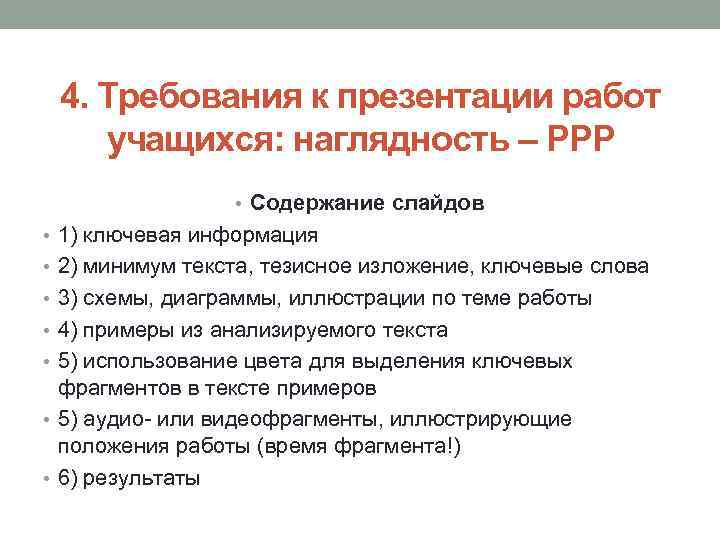 4. Требования к презентации работ учащихся: наглядность – PPP

• Содержание слайдов

• 1) ключевая информация
• 2) минимум текста, тезисное изложение, ключевые слова
• 3) схемы, диаграммы, иллюстрации по теме работы
• 4) примеры из анализируемого текста
• 5) использование цвета для выделения ключевых фрагментов в тексте примеров
• 5) аудио- или видеофрагменты, иллюстрирующие положения работы (время фрагмента!)
• 6) результаты